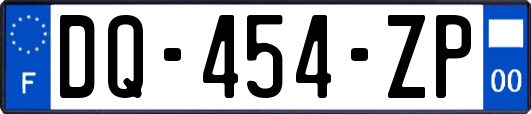 F

DQ-454-ZP

00